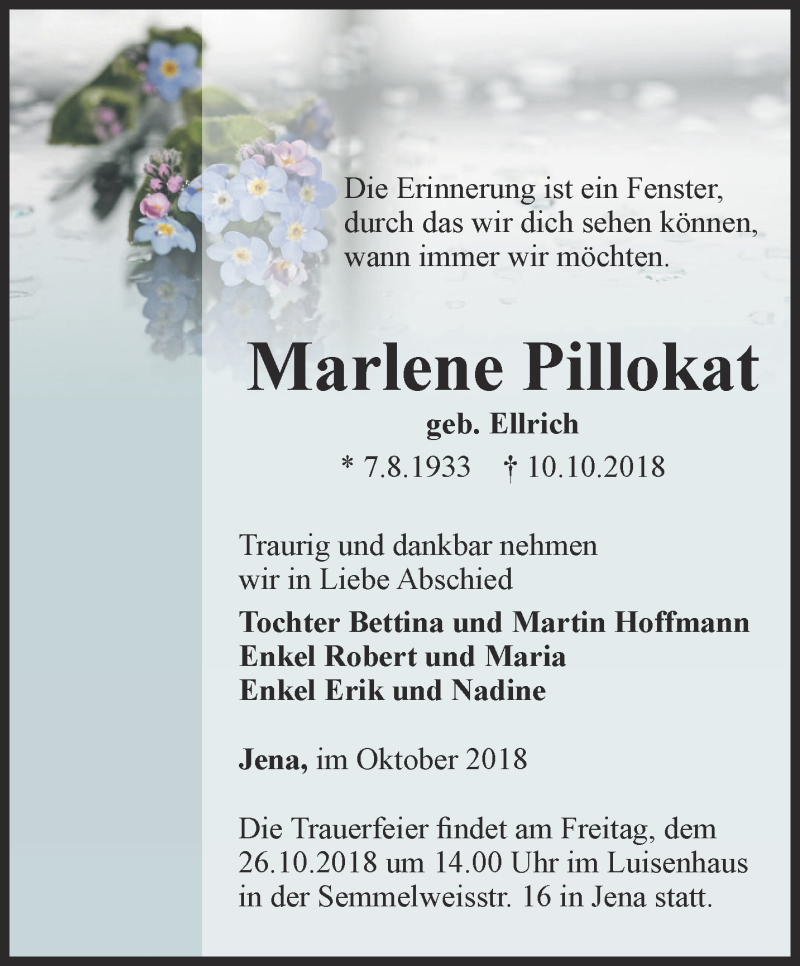 Die Erinnerung ist ein Fenster, durch das wir dich sehen können, wann immer wir möchten.

Marlene Pillokat

geb. Ellrich

* 7.8.1933 † 10.10.2018

Traurig und dankbar nehmen wir in Liebe Abschied

Tochter Bettina und Martin Hoffmann
Enkel Robert und Maria
Enkel Erik und Nadine

Jena, im Oktober 2018

Die Trauerfeier findet am Freitag, dem 26.10.2018 um 14.00 Uhr im Luisenhaus in der Semmelweisstr. 16 in Jena statt.